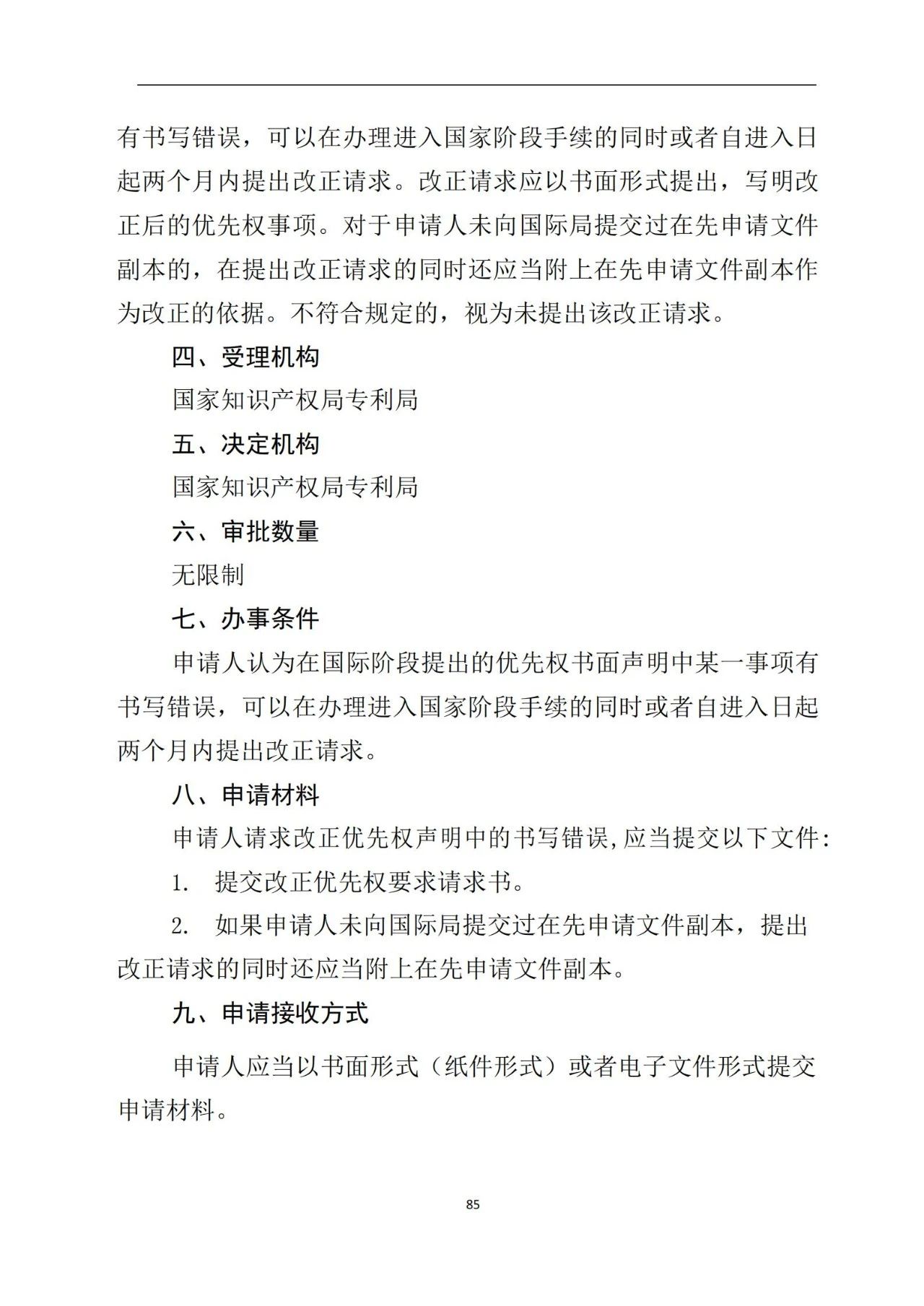 有书写错误，可以在办理进入国家阶段手续的同时或者自进入日起两个月内提出改正请求。改正请求应以书面形式提出，写明改正后的优先权事项。对于申请人未向国际局提交过在先申请文件副本的，在提出改正请求的同时还应当附上在先申请文件副本作为改正的依据。不符合规定的，视为未提出该改正请求。

四、受理机构

国家知识产权局专利局

五、决定机构

国家知识产权局专利局

六、审批数量

无限制

七、办事条件

申请人认为在国际阶段提出的优先权书面声明中某一事项有书写错误，可以在办理进入国家阶段手续的同时或者自进入日起两个月内提出改正请求。

八、申请材料

申请人请求改正优先权声明中的书写错误,应当提交以下文件:

1. 提交改正优先权要求请求书。

2. 如果申请人未向国际局提交过在先申请文件副本，提出改正请求的同时还应当附上在先申请文件副本。

九、申请接收方式

申请人应当以书面形式（纸件形式）或者电子文件形式提交申请材料。

85